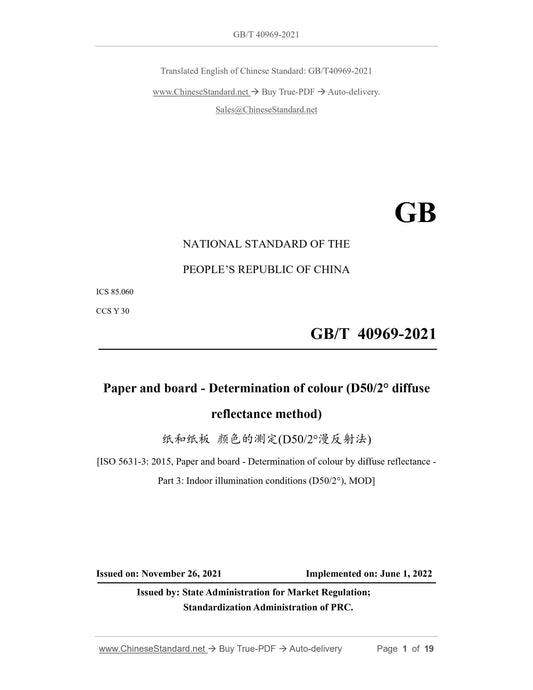 GB/T 40969-2021

Translated English of Chinese Standard: GB/T40969-2021

www.ChineseStandard.net → Buy True-PDF → Auto-delivery.

Sales@ChineseStandard.net

GB

NATIONAL STANDARD OF THE

PEOPLE'S REPUBLIC OF CHINA

ICS 85.060

CCS Y 30

GB/T 40969-2021

Paper and board - Determination of colour (D50/2° diffuse reflectance method)

纸和纸板 颜色的测定(D50/2°漫反射法)

[ISO 5631-3: 2015, Paper and board - Determination of colour by diffuse reflectance - Part 3: Indoor illumination conditions (D50/2°), MOD]

Issued on: November 26, 2021

Implemented on: June 1, 2022

Issued by: State Administration for Market Regulation;

Standardization Administration of PRC.

www.ChineseStandard.net → Buy True-PDF → Auto-delivery

Page 1 of 19